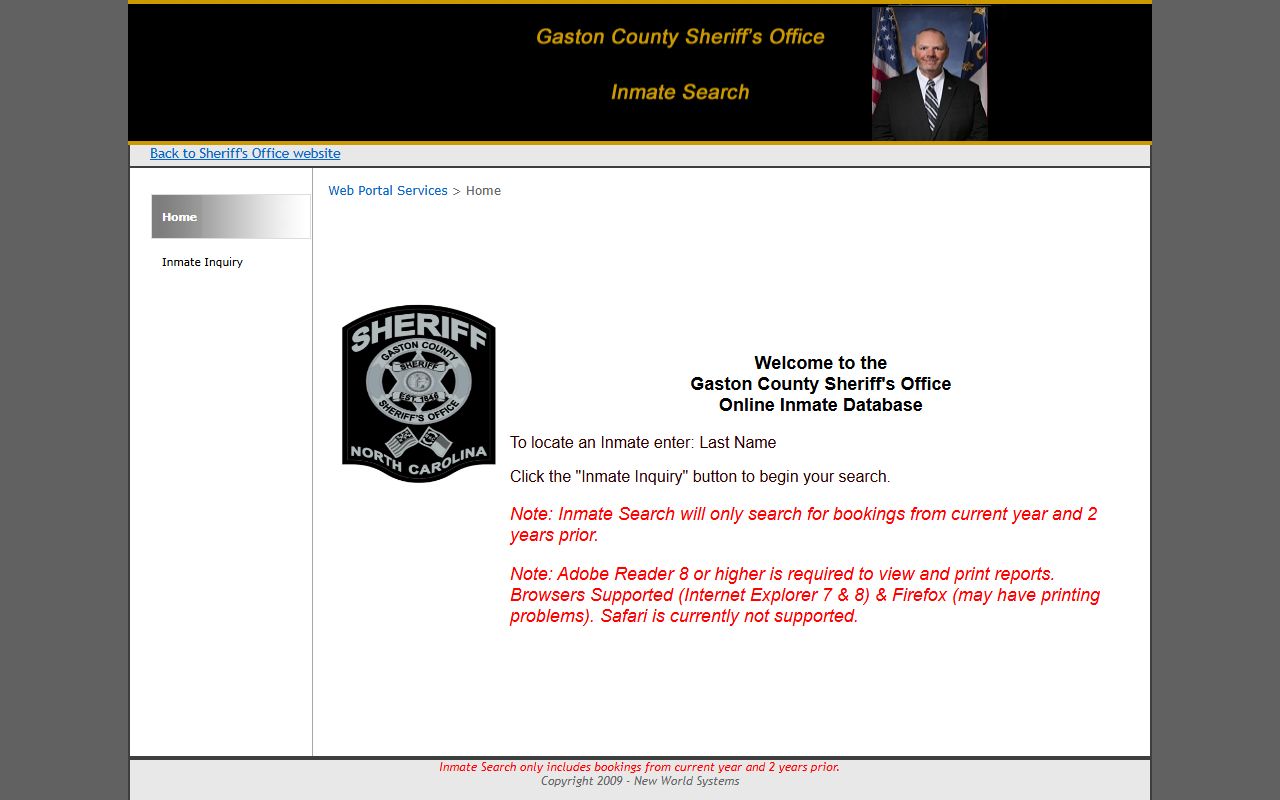 Gaston County Sheriff's Office

Inmate Search

Back to Sheriff's Office website

Home

Inmate Inquiry

Web Portal Services > Home

SHERIFF
GASTON COUNTY
SHERIFF
EST. 1846
SHERIFF'S OFFICE
NORTH CAROLINA

Welcome to the
Gaston County Sheriff's Office
Online Inmate Database

To locate an Inmate enter: Last Name

Click the "Inmate Inquiry" button to begin your search.

Note: Inmate Search will only search for bookings from current year and 2 years prior.

Note: Adobe Reader 8 or higher is required to view and print reports. Browsers Supported (Internet Explorer 7 & 8) & Firefox (may have printing problems). Safari is currently not supported.

Inmate Search only includes bookings from current year and 2 years prior.
Copyright 2009 - New World Systems